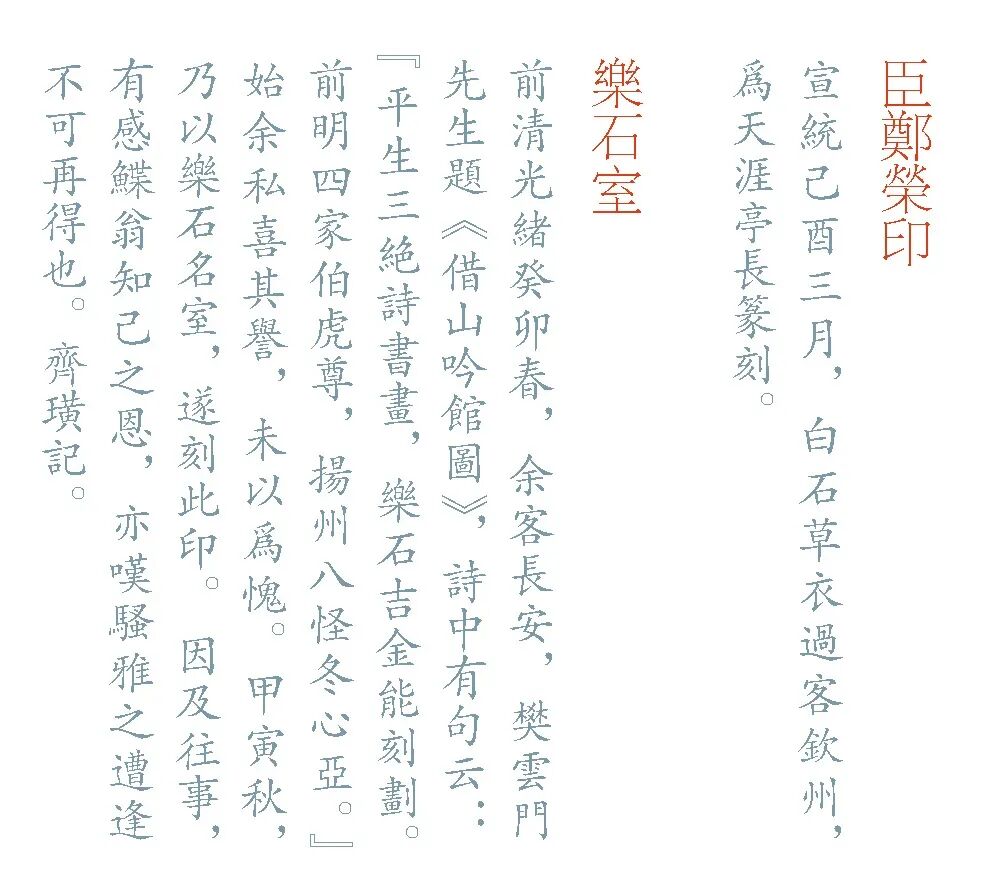 臣鄭榮印

宣統己酉三月，白石草衣過客欽州，爲天涯亭長篆刻。

樂石室

前清光緒癸卯春，余客長安，樊雲門先生題《借山吟館圖》，詩中有句云：『平生三絶詩書畫，樂石吉金能刻劃。前明四家伯虎尊，揚州八怪冬心亞。』始余私喜其譽，未以爲愧。甲寅秋，乃以樂石名室，遂刻此印。因及往事，有感鰈翁知己之恩，亦嘆騷雅之遭逢不可再得也。齊璜記。